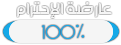 عارضة الإحترام

100%